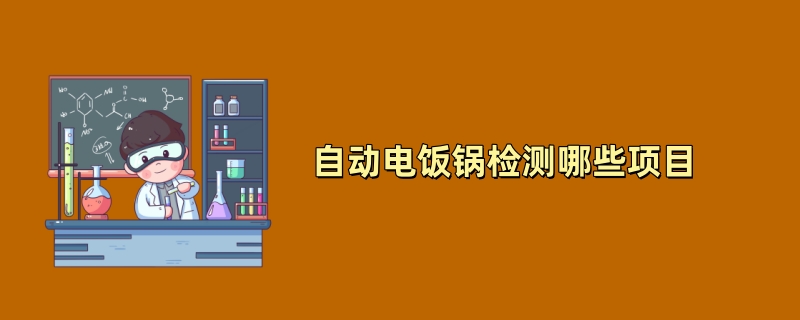 自动电饭锅检测哪些项目